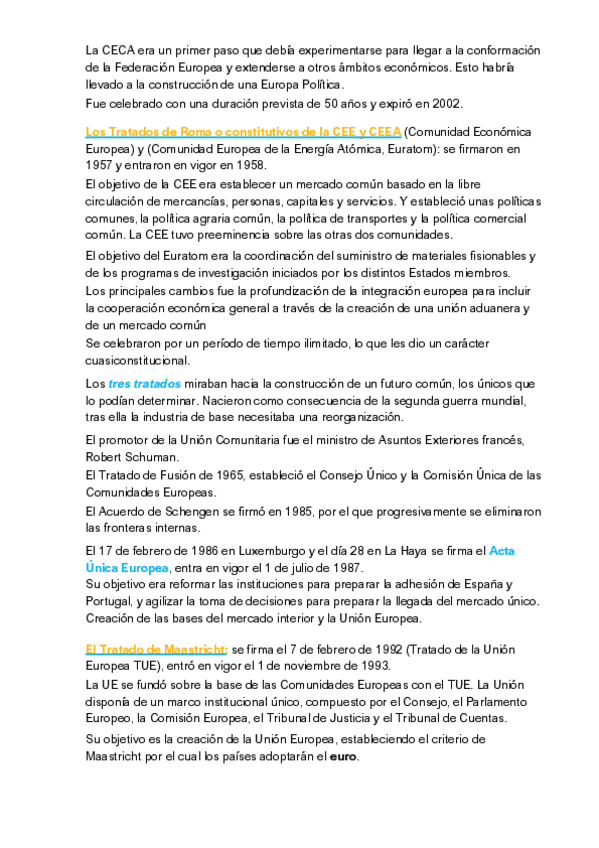 La CECA era un primer paso que debía experimentarse para llegar a la conformación de la Federación Europea y extenderse a otros ámbitos económicos. Esto habría llevado a la construcción de una Europa Política.
Fue celebrado con una duración prevista de 50 años y expiró en 2002.

Los Tratados de Roma o constitutivos de la CEE y CEEA (Comunidad Económica Europea) y (Comunidad Europea de la Energía Atómica, Euratom): se firmaron en 1957 y entraron en vigor en 1958.
El objetivo de la CEE era establecer un mercado común basado en la libre circulación de mercancías, personas, capitales y servicios. Y estableció unas políticas comunes, la política agraria común, la política de transportes y la política comercial común. La CEE tuvo preeminencia sobre las otras dos comunidades.
El objetivo del Euratom era la coordinación del suministro de materiales fisionables y de los programas de investigación iniciados por los distintos Estados miembros.
Los principales cambios fue la profundización de la integración europea para incluir la cooperación económica general a través de la creación de una unión aduanera y de un mercado común
Se celebraron por un período de tiempo ilimitado, lo que les dio un carácter cuasiconstitucional.

Los tres tratados miraban hacia la construcción de un futuro común, los únicos que lo podían determinar. Nacieron como consecuencia de la segunda guerra mundial, tras ella la industria de base necesitaba una reorganización.

El promotor de la Unión Comunitaria fue el ministro de Asuntos Exteriores francés, Robert Schuman.
El Tratado de Fusión de 1965, estableció el Consejo Único y la Comisión Única de las Comunidades Europeas.
El Acuerdo de Schengen se firmó en 1985, por el que progresivamente se eliminaron las fronteras internas.

El 17 de febrero de 1986 en Luxemburgo y el día 28 en La Haya se firma el Acta Única Europea, entra en vigor el 1 de julio de 1987.
Su objetivo era reformar las instituciones para preparar la adhesión de España y Portugal, y agilizar la toma de decisiones para preparar la llegada del mercado único.
Creación de las bases del mercado interior y la Unión Europea.

El Tratado de Maastricht: se firma el 7 de febrero de 1992 (Tratado de la Unión Europea TUE), entró en vigor el 1 de noviembre de 1993.
La UE se fundó sobre la base de las Comunidades Europeas con el TUE. La Unión disponía de un marco institucional único, compuesto por el Consejo, el Parlamento Europeo, la Comisión Europea, el Tribunal de Justicia y el Tribunal de Cuentas.
Su objetivo es la creación de la Unión Europea, estableciendo el criterio de Maastricht por el cual los países adoptarán el euro.